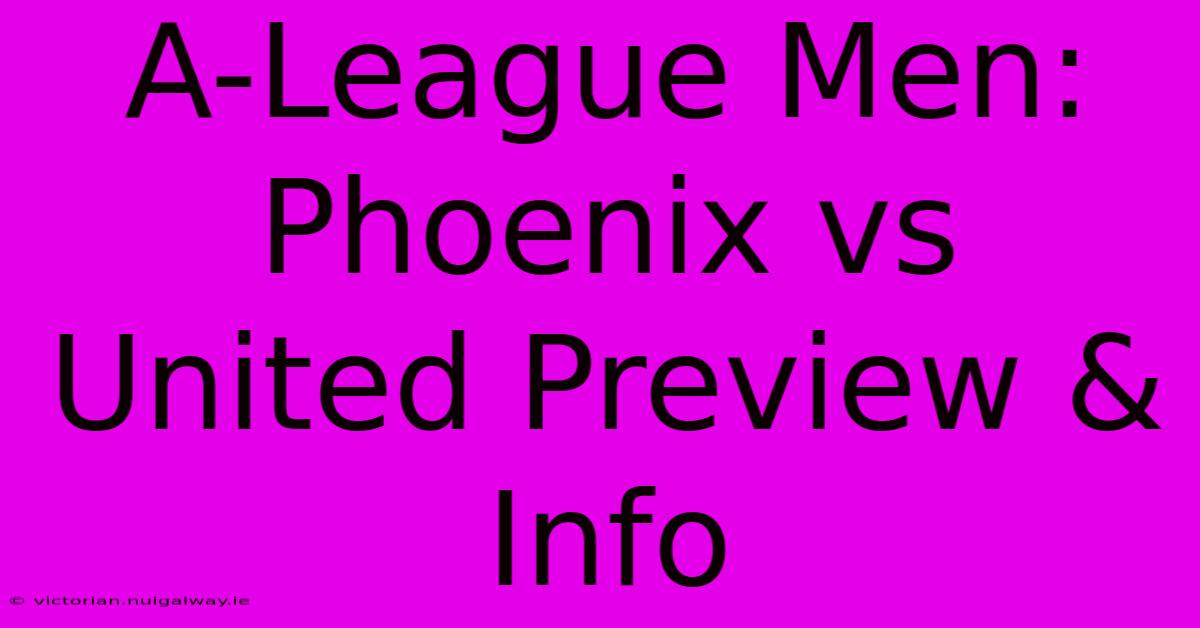 A-League Men: Phoenix vs United Preview & Info

© victorian.nuigalway.ie